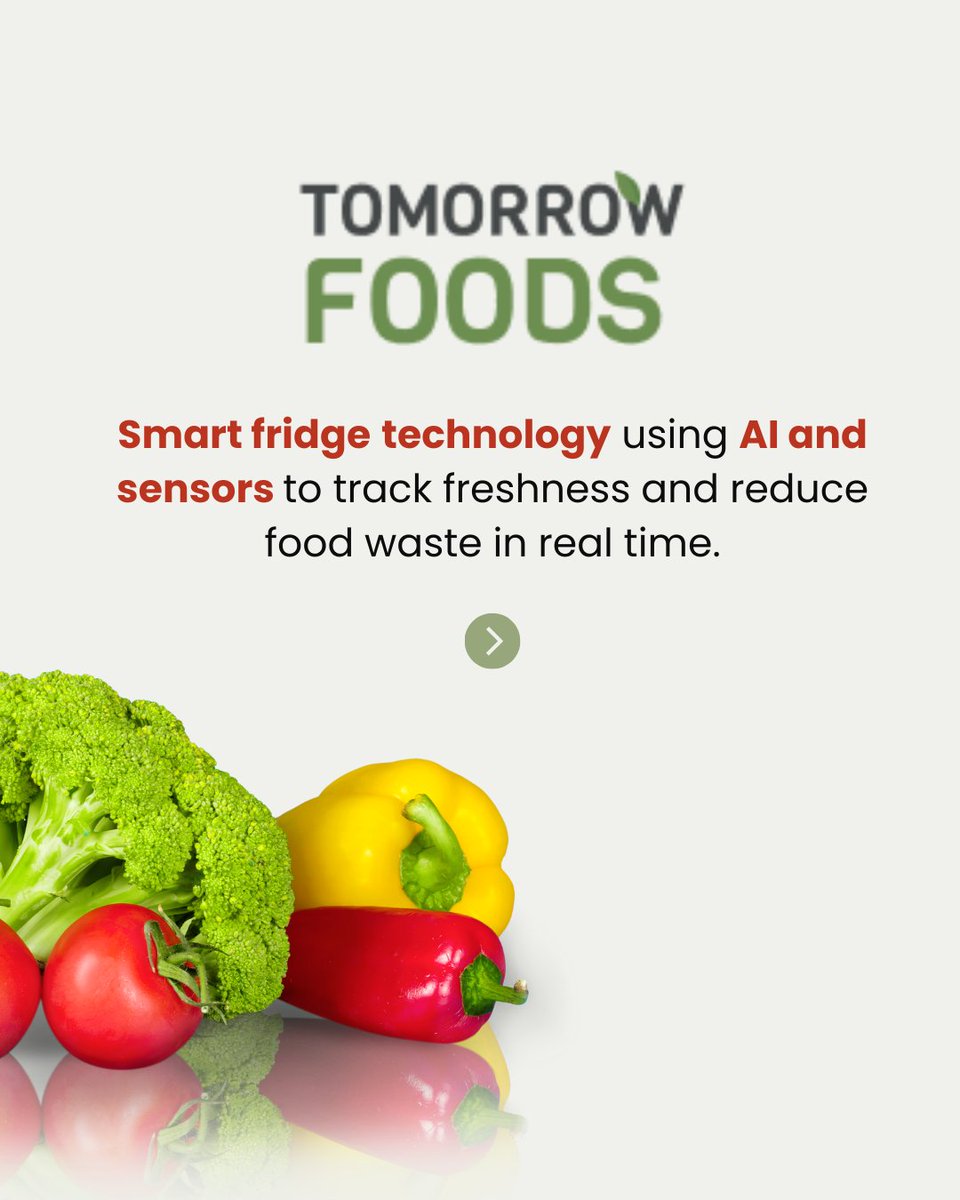 TOMORROW
FOODS

Smart fridge technology using AI and sensors to track freshness and reduce food waste in real time.